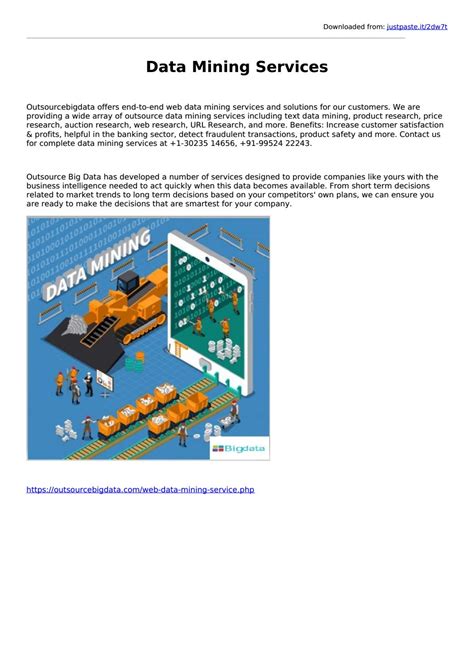 Downloaded from: justpaste.it/2dw7t

Data Mining Services

Outsourcebigdata offers end-to-end web data mining services and solutions for our customers. We are providing a wide array of outsource data mining services including text data mining, product research, price research, auction research, web research, URL Research, and more. Benefits: Increase customer satisfaction & profits, helpful in the banking sector, detect fraudulent transactions, product safety and more. Contact us for complete data mining services at +1-30235 14656, +91-99524 22243.

Outsource Big Data has developed a number of services designed to provide companies like yours with the business intelligence needed to act quickly when this data becomes available. From short term decisions related to market trends to long term decisions based on your competitors' own plans, we can ensure you are ready to make the decisions that are smartest for your company.

DATA MINING

Bigdata

https://outsourcebigdata.com/web-data-mining-service.php